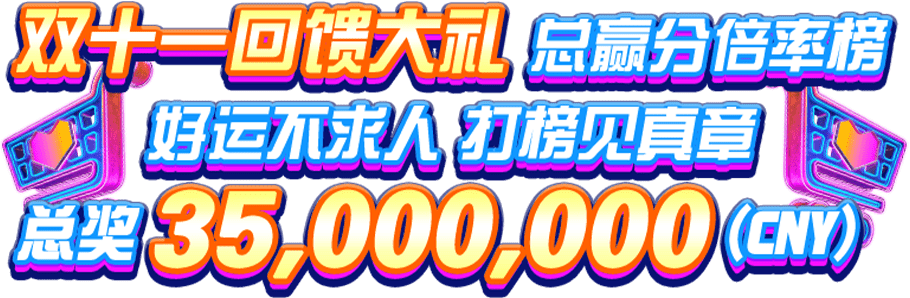 双十一回馈大礼 总赢分倍率榜

好运不求人 打榜见真章

总奖 35,000,000 (CNY)